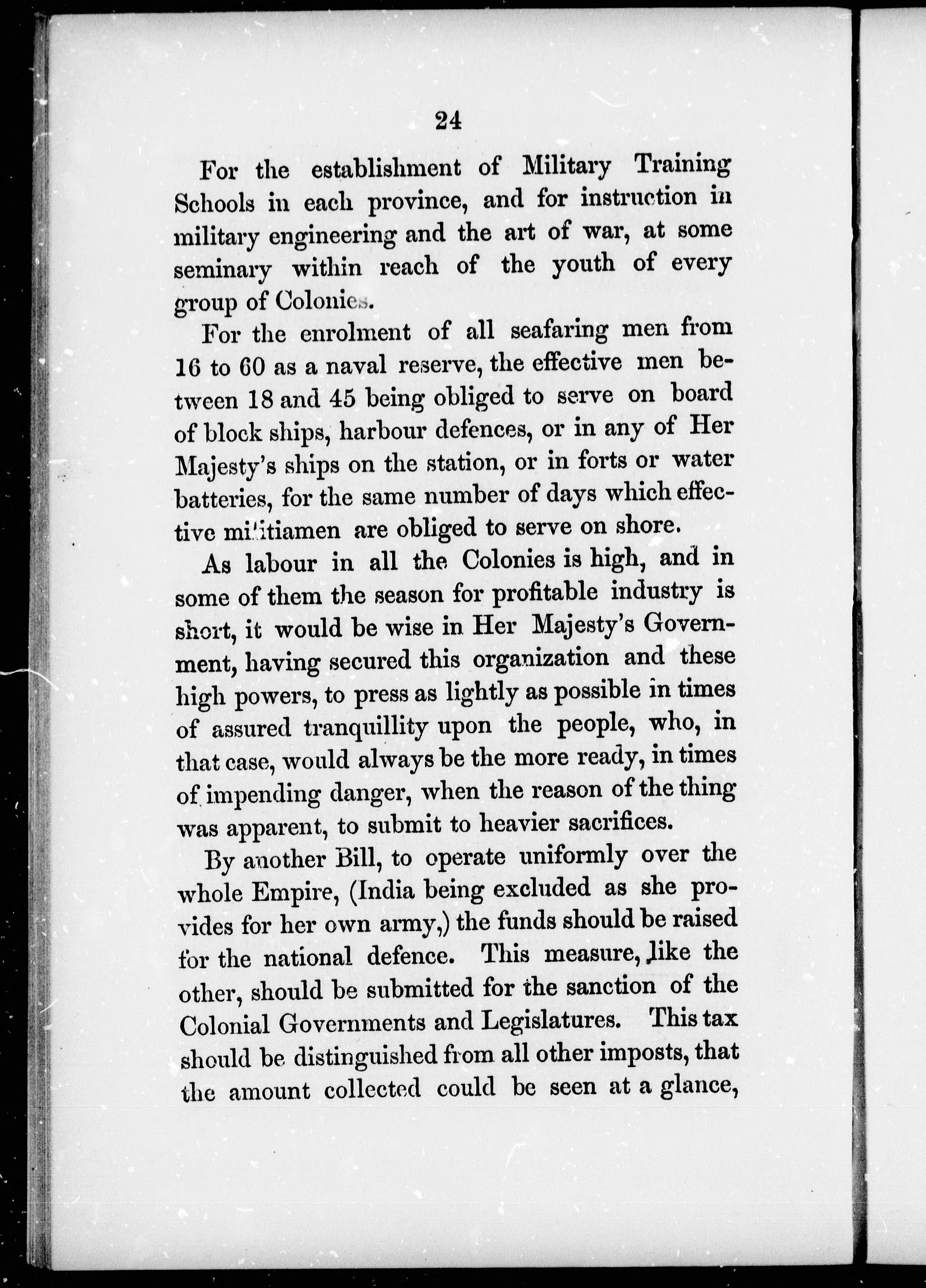 24

For the establishment of Military Training Schools in each province, and for instruction in military engineering and the art of war, at some seminary within reach of the youth of every group of Colonies.

For the enrolment of all seafaring men from 16 to 60 as a naval reserve, the effective men between 18 and 45 being obliged to serve on board of block ships, harbour defences, or in any of Her Majesty's ships on the station, or in forts or water batteries, for the same number of days which effective militiamen are obliged to serve on shore.

As labour in all the Colonies is high, and in some of them the season for profitable industry is short, it would be wise in Her Majesty's Government, having secured this organization and these high powers, to press as lightly as possible in times of assured tranquillity upon the people, who, in that case, would always be the more ready, in times of impending danger, when the reason of the thing was apparent, to submit to heavier sacrifices.

By another Bill, to operate uniformly over the whole Empire, (India being excluded as she provides for her own army,) the funds should be raised for the national defence. This measure, like the other, should be submitted for the sanction of the Colonial Governments and Legislatures. This tax should be distinguished from all other imposts, that the amount collected could be seen at a glance,